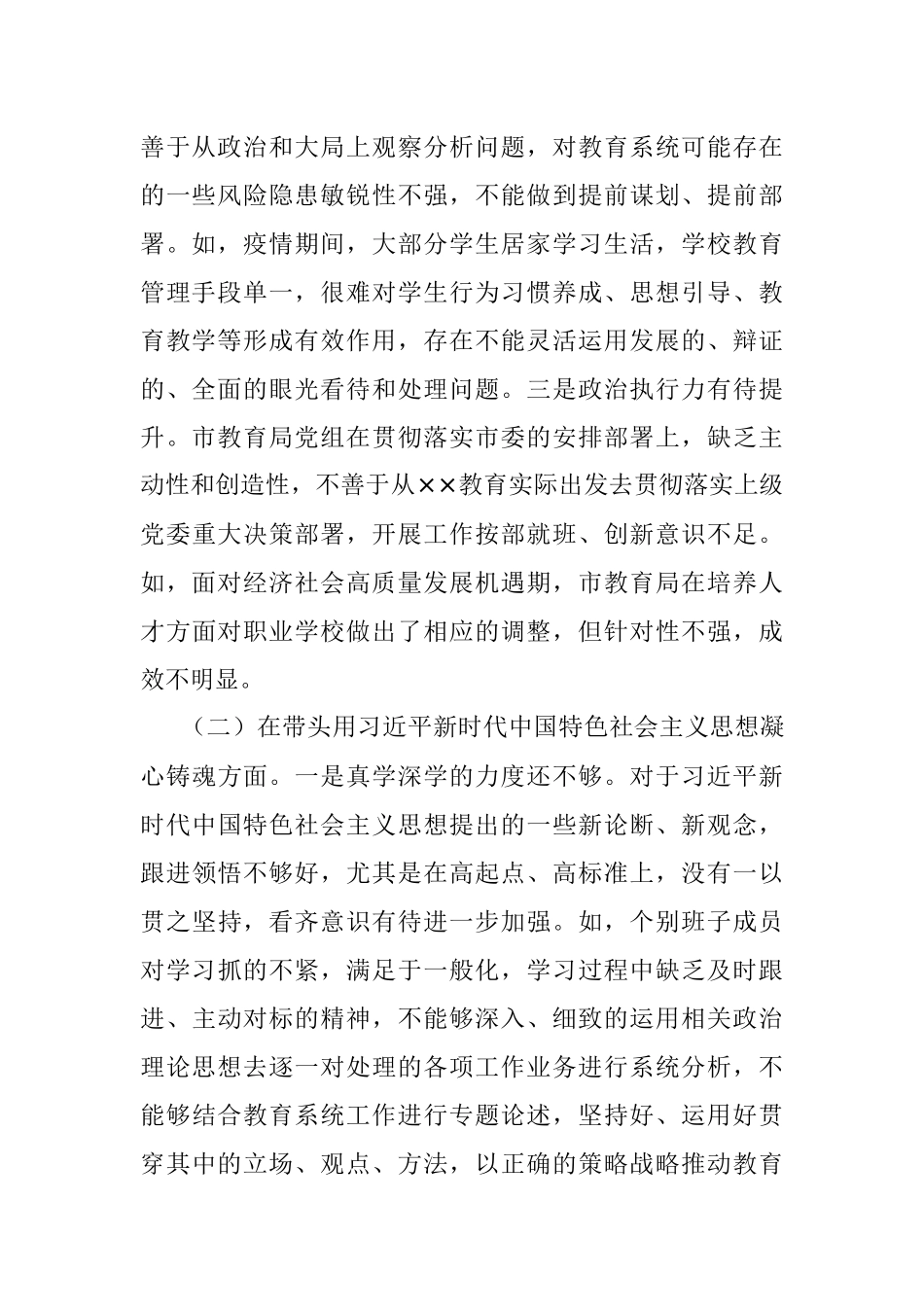 善于从政治和大局上观察分析问题，对教育系统可能存在的一些风险隐患敏锐性不强，不能做到提前谋划、提前部署。如，疫情期间，大部分学生居家学习生活，学校教育管理手段单一，很难对学生行为习惯养成、思想引导、教育教学等形成有效作用，存在不能灵活运用发展的、辩证的、全面的眼光看待和处理问题。三是政治执行力有待提升。市教育局党组在贯彻落实市委的安排部署上，缺乏主动性和创造性，不善于从××教育实际出发去贯彻落实上级党委重大决策部署，开展工作按部就班、创新意识不足。如，面对经济社会高质量发展机遇期，市教育局在培养人才方面对职业学校做出了相应的调整，但针对性不强，成效不明显。

（二）在带头用习近平新时代中国特色社会主义思想凝心铸魂方面。一是真学深学的力度还不够。对于习近平新时代中国特色社会主义思想提出的一些新论断、新观念，跟进领悟不够好，尤其是在高起点、高标准上，没有一以贯之坚持，看齐意识有待进一步加强。如，个别班子成员对学习抓的不紧，满足于一般化，学习过程中缺乏及时跟进、主动对标的精神，不能够深入、细致的运用相关政治理论思想去逐一对处理的各项工作业务进行系统分析，不能够结合教育系统工作进行专题论述，坚持好、运用好贯穿其中的立场、观点、方法，以正确的策略战略推动教育